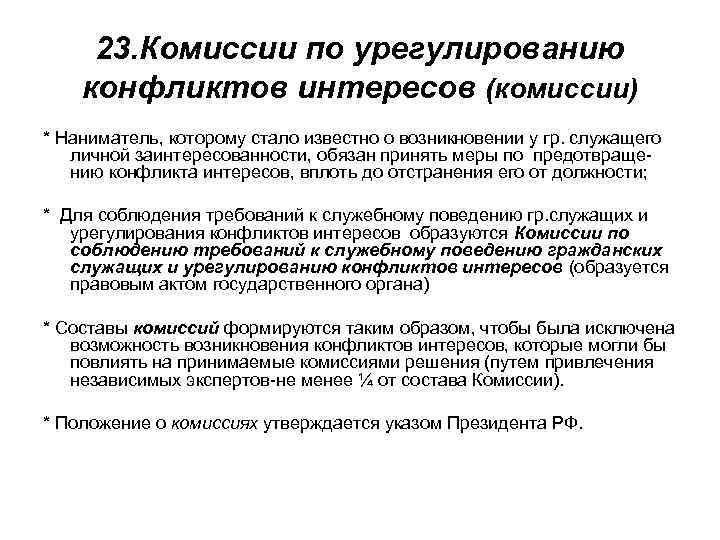 23.Комиссии по урегулированию конфликтов интересов (комиссии)

* Наниматель, которому стало известно о возникновении у гр. служащего личной заинтересованности, обязан принять меры по предотвращению конфликта интересов, вплоть до отстранения его от должности;

* Для соблюдения требований к служебному поведению гр.служащих и урегулирования конфликтов интересов образуются Комиссии по соблюдению требований к служебному поведению гражданских служащих и урегулированию конфликтов интересов (образуется правовым актом государственного органа)

* Составы комиссий формируются таким образом, чтобы была исключена возможность возникновения конфликтов интересов, которые могли бы повлиять на принимаемые комиссиями решения (путем привлечения независимых экспертов-не менее ¼ от состава Комиссии).

* Положение о комиссиях утверждается указом Президента РФ.